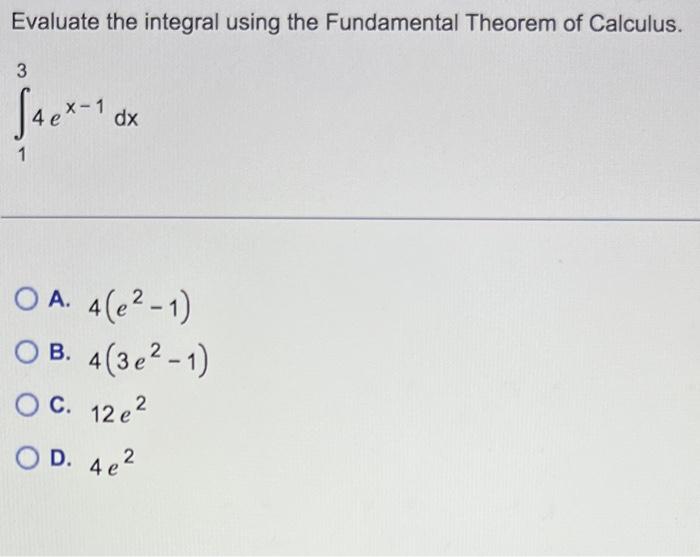 Evaluate the integral using the Fundamental Theorem of Calculus.

$\int_{1}^{3} 4e^{x-1}\,dx$

A. $4(e^2-1)$

B. $4(3e^2-1)$

C. $12e^2$

D. $4e^2$